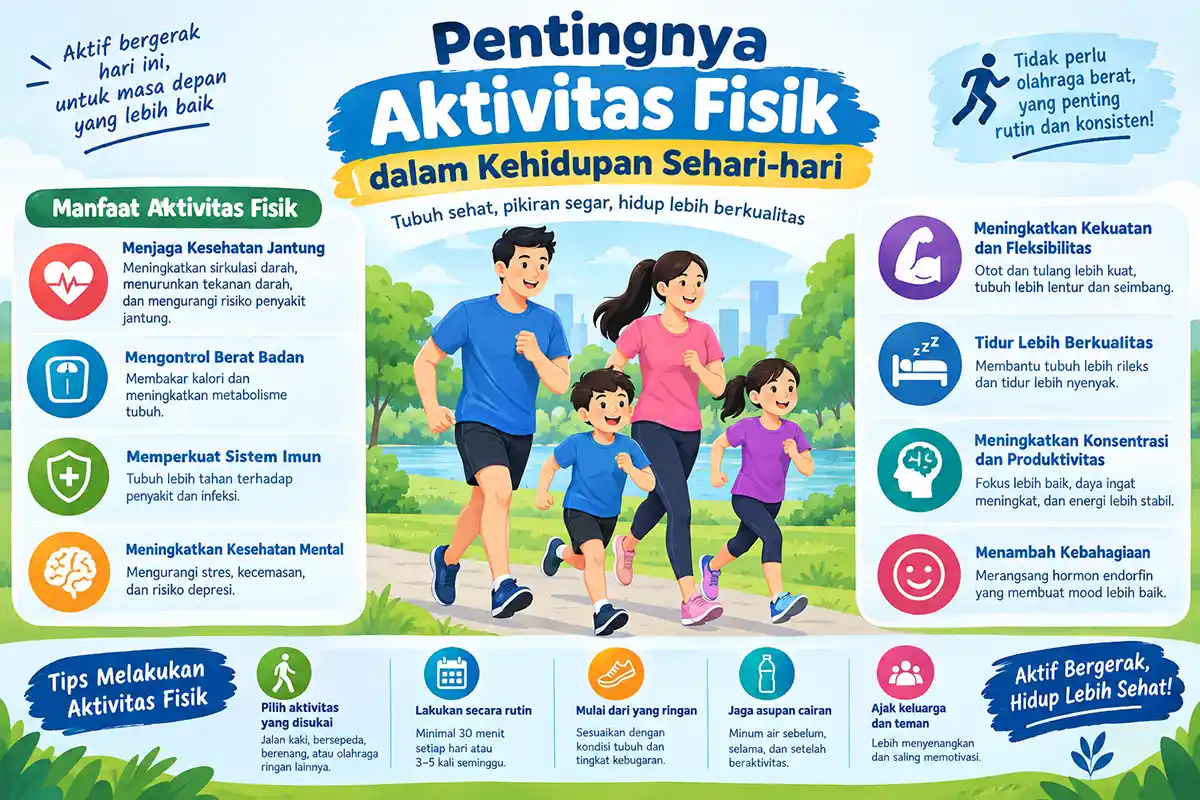 Aktif bergerak hari ini, untuk masa depan yang lebih baik

Pentingnya Aktivitas Fisik dalam Kehidupan Sehari-hari

Tubuh sehat, pikiran segar, hidup lebih berkualitas

Tidak perlu olahraga berat, yang penting rutin dan konsisten!

Manfaat Aktivitas Fisik

Menjaga Kesehatan Jantung
Meningkatkan sirkulasi darah, menurunkan tekanan darah, dan mengurangi risiko penyakit jantung.

Mengontrol Berat Badan
Membakar kalori dan meningkatkan metabolisme tubuh.

Memperkuat Sistem Imun
Tubuh lebih tahan terhadap penyakit dan infeksi.

Meningkatkan Kesehatan Mental
Mengurangi stres, kecemasan, dan risiko depresi.

Meningkatkan Kekuatan dan Fleksibilitas
Otot dan tulang lebih kuat, tubuh lebih lentur dan seimbang.

Tidur Lebih Berkualitas
Membantu tubuh lebih rileks dan tidur lebih nyenyak.

Meningkatkan Konsentrasi dan Produktivitas
Fokus lebih baik, daya ingat meningkat, dan energi lebih stabil.

Menambah Kebahagiaan
Merangsang hormon endorfin yang membuat mood lebih baik.

Tips Melakukan Aktivitas Fisik

Pilih aktivitas yang disukai
Jalan kaki, bersepeda, berenang, atau olahraga ringan lainnya.

Lakukan secara rutin
Minimal 30 menit setiap hari atau 3–5 kali seminggu.

Mulai dari yang ringan
Sesuaikan dengan kondisi tubuh dan tingkat kebugaran.

Jaga asupan cairan
Minum air sebelum, selama, dan setelah beraktivitas.

Ajak keluarga dan teman
Lebih menyenangkan dan saling memotivasi.

Aktif Bergerak, Hidup Lebih Sehat!